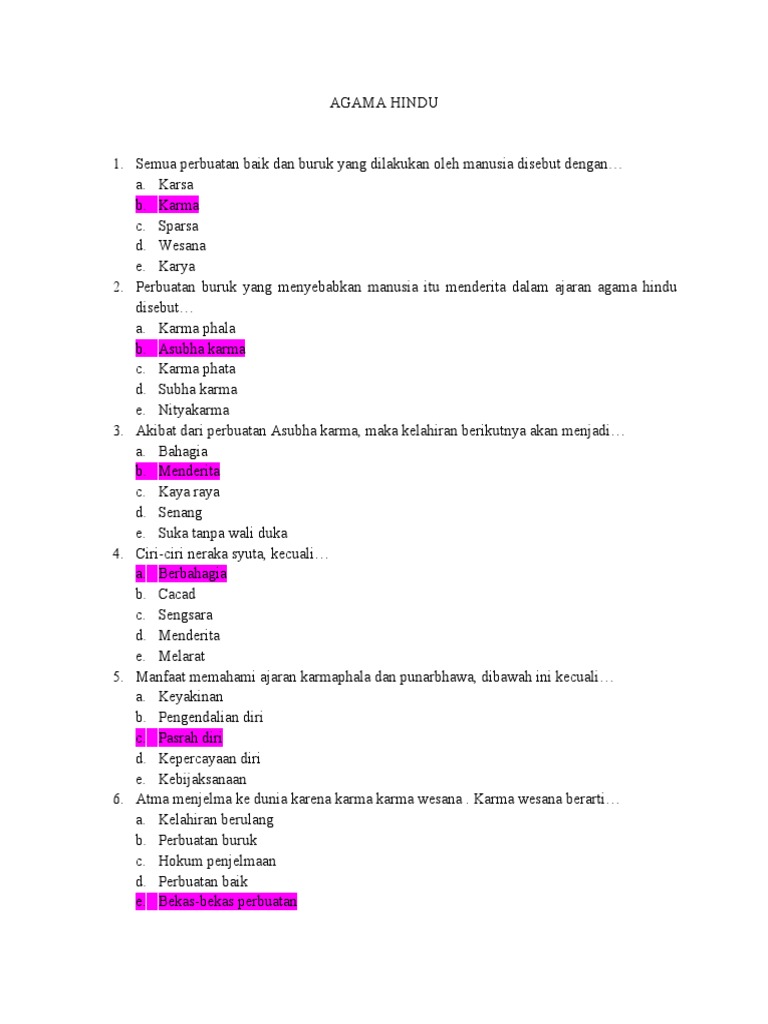 AGAMA HINDU

1. Semua perbuatan baik dan buruk yang dilakukan oleh manusia disebut dengan…
a. Karsa
b. Karma
c. Sparsa
d. Wesana
e. Karya
2. Perbuatan buruk yang menyebabkan manusia itu menderita dalam ajaran agama hindu disebut…
a. Karma phala
b. Asubha karma
c. Karma phata
d. Subha karma
e. Nityakarma
3. Akibat dari perbuatan Asubha karma, maka kelahiran berikutnya akan menjadi…
a. Bahagia
b. Menderita
c. Kaya raya
d. Senang
e. Suka tanpa wali duka
4. Ciri-ciri neraka syuta, kecuali…
a. Berbahagia
b. Cacad
c. Sengsara
d. Menderita
e. Melarat
5. Manfaat memahami ajaran karmaphala dan punarbhawa, dibawah ini kecuali…
a. Keyakinan
b. Pengendalian diri
c. Pasrah diri
d. Kepercayaan diri
e. Kebijaksanaan
6. Atma menjelma ke dunia karena karma karma wesana . Karma wesana berarti…
a. Kelahiran berulang
b. Perbuatan buruk
c. Hokum penjelmaan
d. Perbuatan baik
e. Bekas-bekas perbuatan